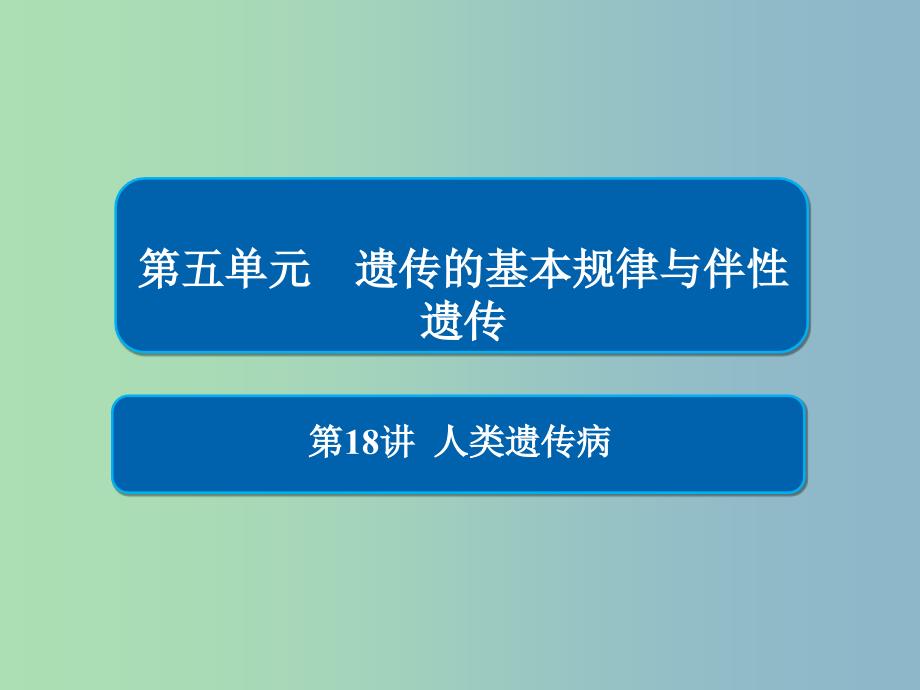 第五单元　遗传的基本规律与伴性遗传

第18讲  人类遗传病